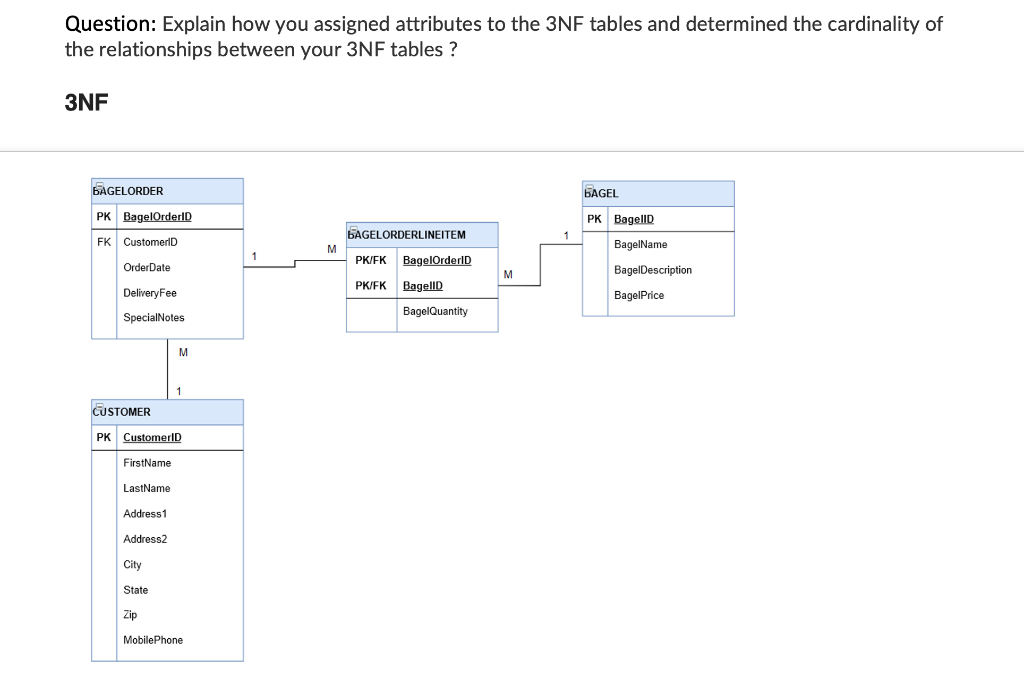 Question: Explain how you assigned attributes to the 3NF tables and determined the cardinality of the relationships between your 3NF tables ?

3NF

BAGELORDER

| PK | BagelOrderID |
|---|---|
| FK | CustomerID |
| | OrderDate |
| | DeliveryFee |
| | SpecialNotes |

1

M

BAGELORDERLINEITEM

| PK/FK | BagelOrderID |
|---|---|
| PK/FK | BagelID |
| | BagelQuantity |

M

1

BAGEL

| PK | BagelID |
|---|---|
| | BagelName |
| | BagelDescription |
| | BagelPrice |

M

1

CUSTOMER

| PK | CustomerID |
|---|---|
| | FirstName |
| | LastName |
| | Address1 |
| | Address2 |
| | City |
| | State |
| | Zip |
| | MobilePhone |